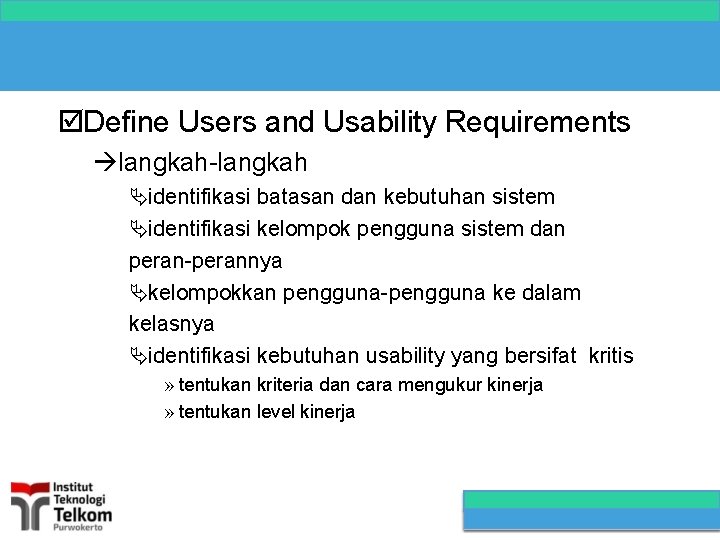 ☑Define Users and Usability Requirements

→langkah-langkah

⇘identifikasi batasan dan kebutuhan sistem

⇘identifikasi kelompok pengguna sistem dan peran-perannya

⇘kelompokkan pengguna-pengguna ke dalam kelasnya

⇘identifikasi kebutuhan usability yang bersifat kritis

» tentukan kriteria dan cara mengukur kinerja

» tentukan level kinerja

Institut Teknologi Telkom Purwokerto